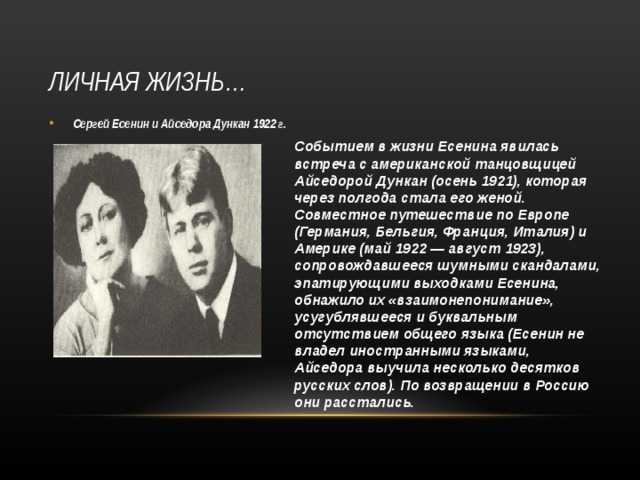 ЛИЧНАЯ ЖИЗНЬ…

• Сергей Есенин и Айседора Дункан 1922 г.

Событием в жизни Есенина явилась встреча с американской танцовщицей Айседорой Дункан (осень 1921), которая через полгода стала его женой. Совместное путешествие по Европе (Германия, Бельгия, Франция, Италия) и Америке (май 1922 — август 1923), сопровождавшееся шумными скандалами, эпатирующими выходками Есенина, обнажило их «взаимонепонимание», усугублявшееся и буквальным отсутствием общего языка (Есенин не владел иностранными языками, Айседора выучила несколько десятков русских слов). По возвращении в Россию они расстались.